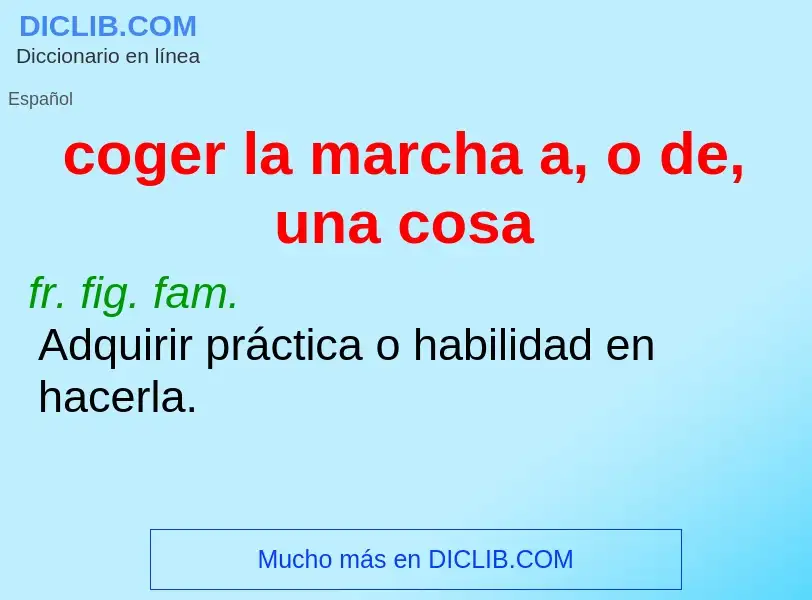 DICLIB.COM
Diccionario en línea

Español

coger la marcha a, o de, una cosa

fr. fig. fam.
Adquirir práctica o habilidad en hacerla.

Mucho más en DICLIB.COM